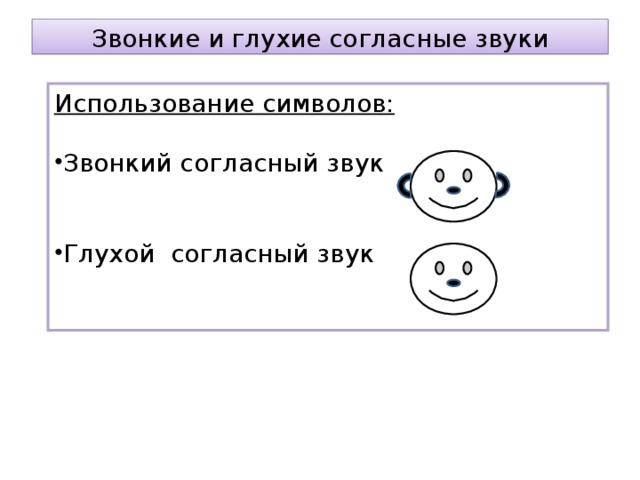 Звонкие и глухие согласные звуки

Использование символов:

•Звонкий согласный звук

•Глухой согласный звук